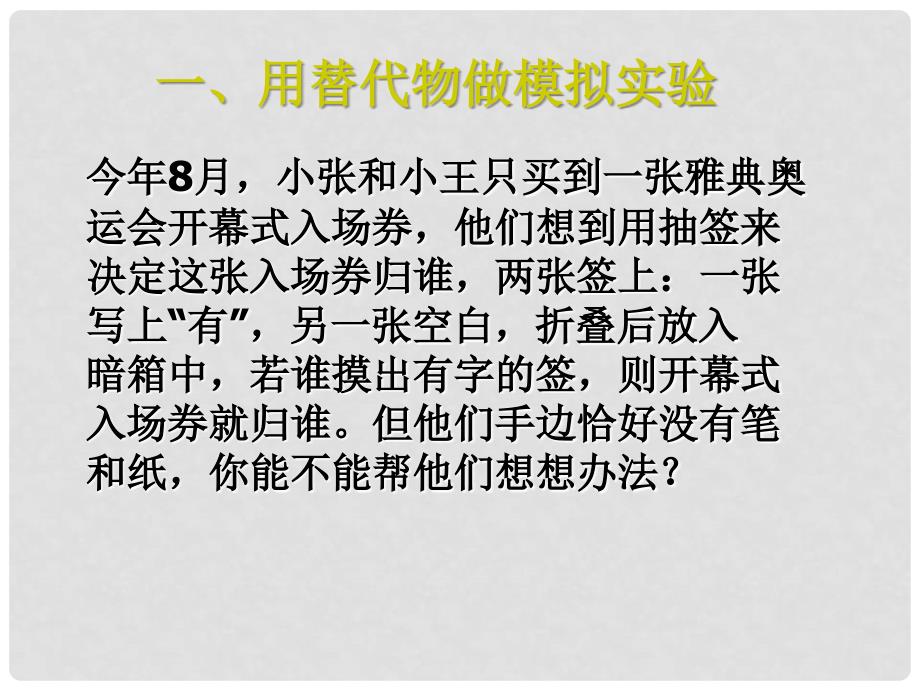 一、用替代物做模拟实验

今年8月，小张和小王只买到一张雅典奥运会开幕式入场券，他们想到用抽签来决定这张入场券归谁，两张签上：一张写上“有”，另一张空白，折叠后放入暗箱中，若谁摸出有字的签，则开幕式入场券就归谁。但他们手边恰好没有笔和纸，你能不能帮他们想想办法？